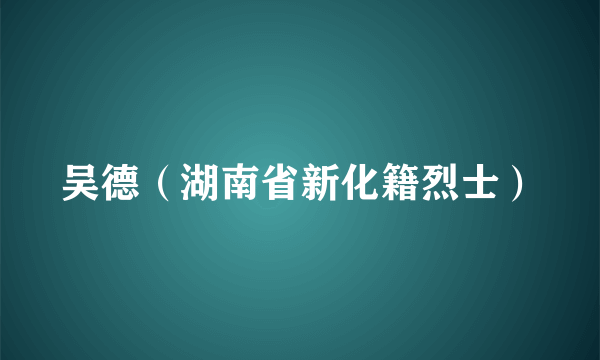 吴德（湖南省新化籍烈士）